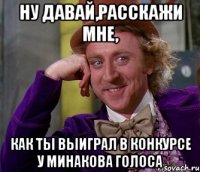 НУ ДАВАЙ,РАССКАЖИ МНЕ,

КАК ТЫ ВЫИГРАЛ В КОНКУРСЕ У МИНАКОВА ГОЛОСА

sovach.ru